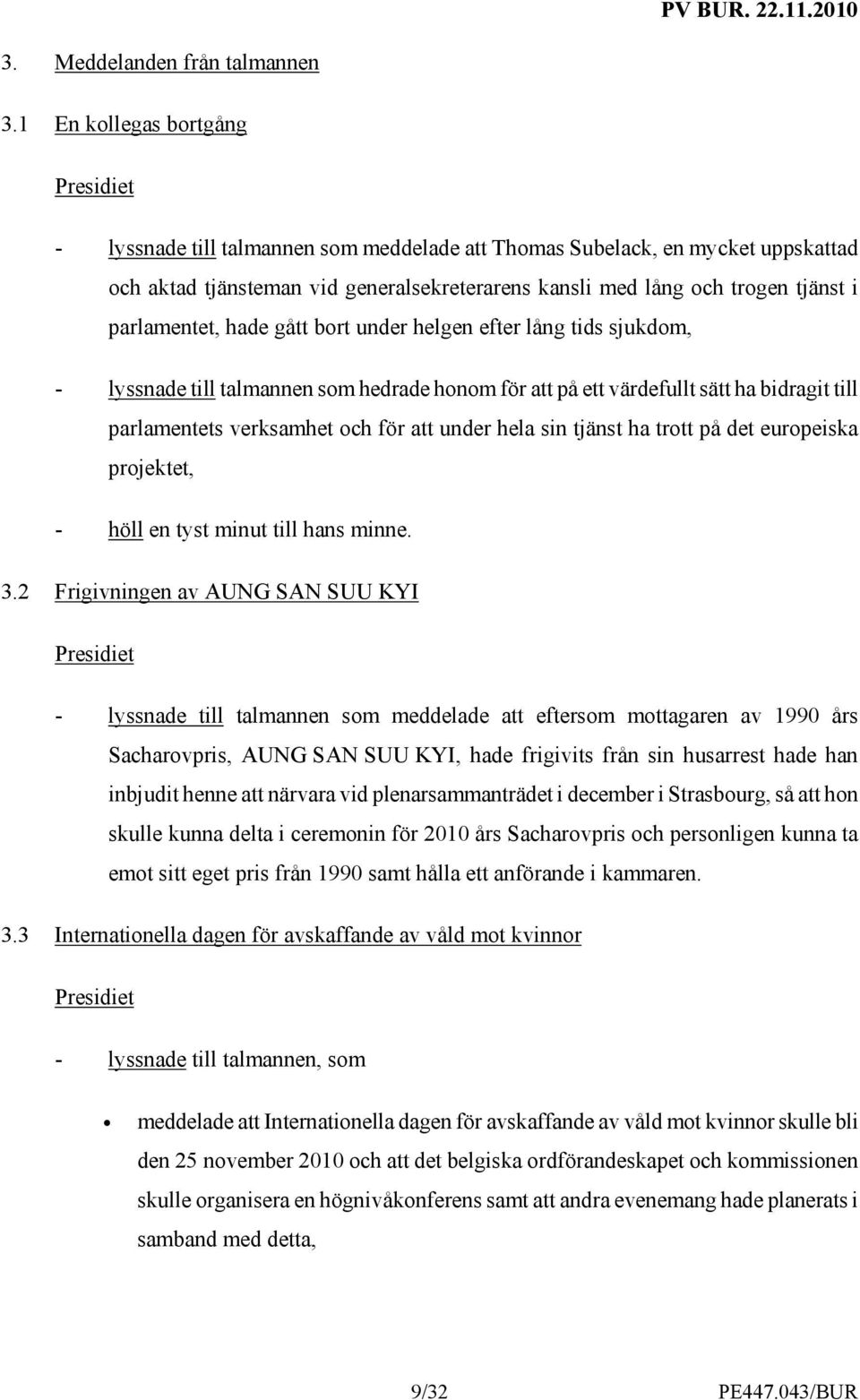 PV BUR. 22.11.2010

3. Meddelanden från talmannen

3.1 En kollegas bortgång

Presidiet

- lyssnade till talmannen som meddelade att Thomas Subelack, en mycket uppskattad och aktad tjänsteman vid generalsekreterarens kansli med lång och trogen tjänst i parlamentet, hade gått bort under helgen efter lång tids sjukdom,

- lyssnade till talmannen som hedrade honom för att på ett värdefullt sätt ha bidragit till parlamentets verksamhet och för att under hela sin tjänst ha trott på det europeiska projektet,

- höll en tyst minut till hans minne.

3.2 Frigivningen av AUNG SAN SUU KYI

Presidiet

- lyssnade till talmannen som meddelade att eftersom mottagaren av 1990 års Sacharovpris, AUNG SAN SUU KYI, hade frigivits från sin husarrest hade han inbjudit henne att närvara vid plenarsammanträdet i december i Strasbourg, så att hon skulle kunna delta i ceremonin för 2010 års Sacharovpris och personligen kunna ta emot sitt eget pris från 1990 samt hålla ett anförande i kammaren.

3.3 Internationella dagen för avskaffande av våld mot kvinnor

Presidiet

- lyssnade till talmannen, som

• meddelade att Internationella dagen för avskaffande av våld mot kvinnor skulle bli den 25 november 2010 och att det belgiska ordförandeskapet och kommissionen skulle organisera en högnivåkonferens samt att andra evenemang hade planerats i samband med detta,

9/32 PE447.043/BUR